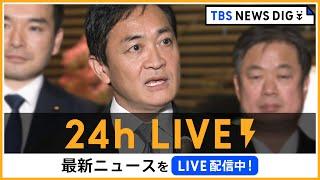 TBS NEWS DIG

24h LIVE

最新ニュースを LIVE 配信中!